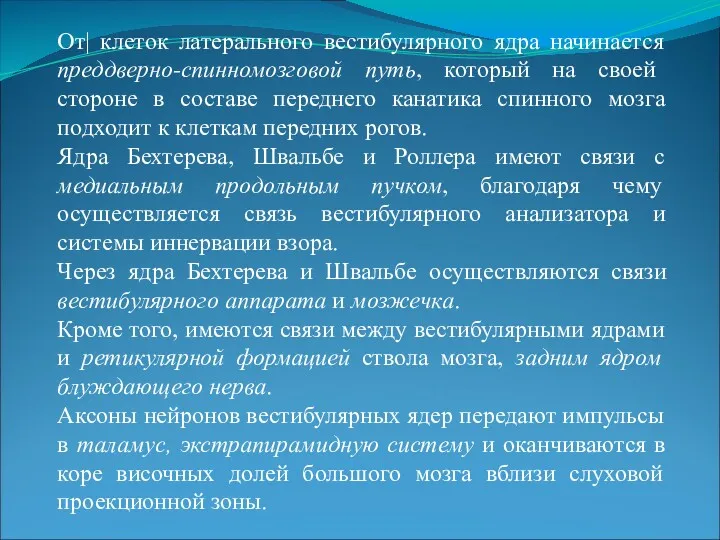 От| клеток латерального вестибулярного ядра начинается преддверно-спинномозговой путь, который на своей стороне в составе переднего канатика спинного мозга подходит к клеткам передних рогов.
Ядра Бехтерева, Швальбе и Роллера имеют связи с медиальным продольным пучком, благодаря чему осуществляется связь вестибулярного анализатора и системы иннервации взора.
Через ядра Бехтерева и Швальбе осуществляются связи вестибулярного аппарата и мозжечка.
Кроме того, имеются связи между вестибулярными ядрами и ретикулярной формацией ствола мозга, задним ядром блуждающего нерва.
Аксоны нейронов вестибулярных ядер передают импульсы в таламус, экстрапирамидную систему и оканчиваются в коре височных долей большого мозга вблизи слуховой проекционной зоны.